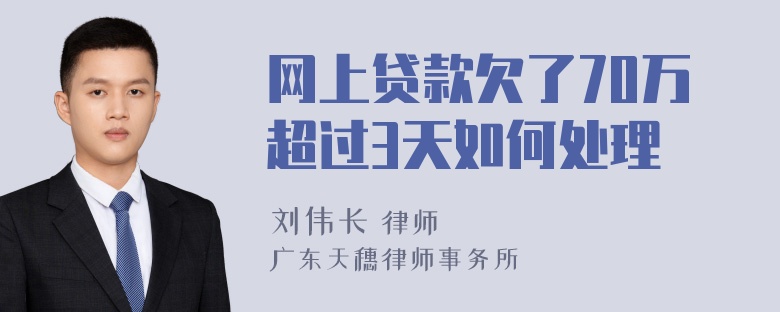 网上贷款欠了70万超过3天如何处理

刘伟长 律师
广东天穗律师事务所